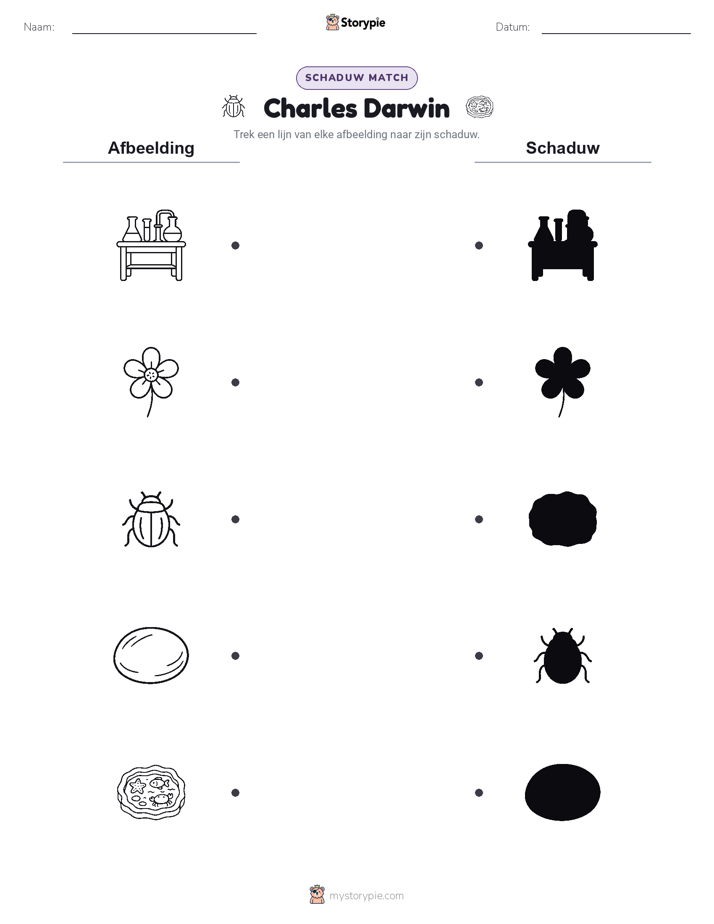 Naam:

Storypie

Datum:

SCHADUW MATCH

Charles Darwin

Trek een lijn van elke afbeelding naar zijn schaduw.

Afbeelding

Schaduw

mystorypie.com